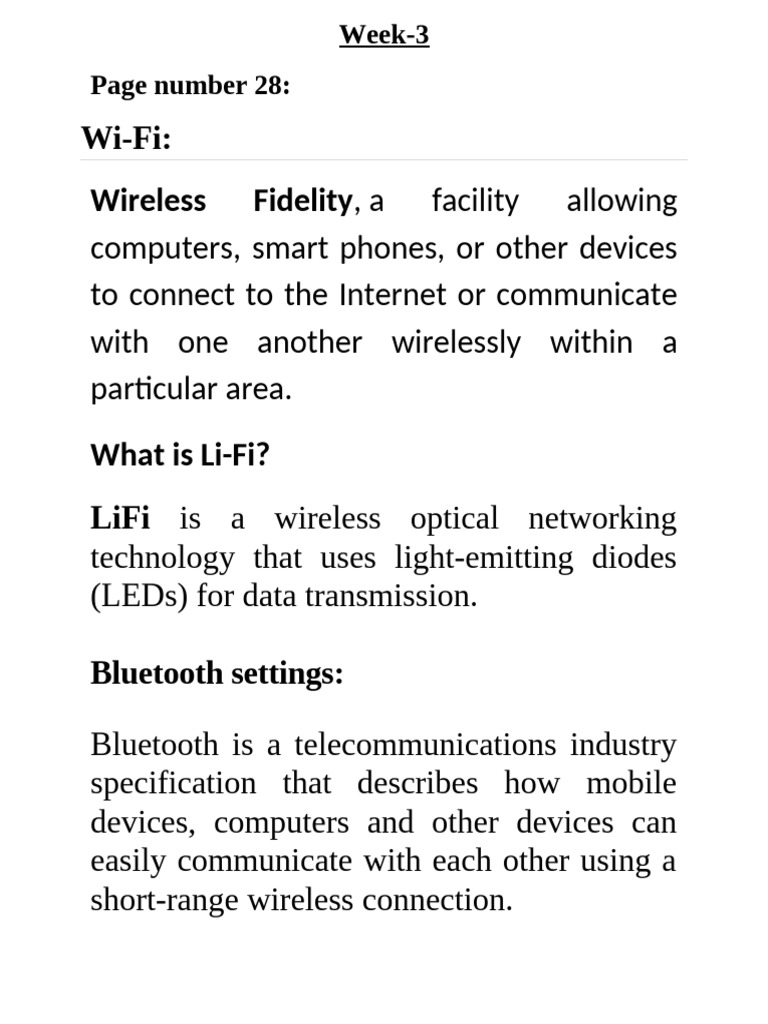 Week-3

Page number 28:

Wi-Fi:

Wireless Fidelity, a facility allowing computers, smart phones, or other devices to connect to the Internet or communicate with one another wirelessly within a particular area.

What is Li-Fi?

LiFi is a wireless optical networking technology that uses light-emitting diodes (LEDs) for data transmission.

Bluetooth settings:

Bluetooth is a telecommunications industry specification that describes how mobile devices, computers and other devices can easily communicate with each other using a short-range wireless connection.